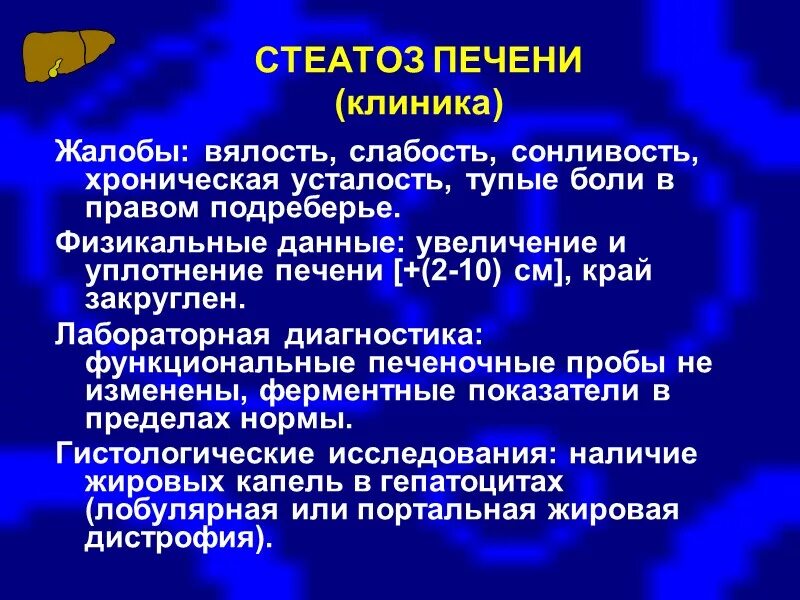 СТЕАТОЗ ПЕЧЕНИ
(клиника)

Жалобы: вялость, слабость, сонливость, хроническая усталость, тупые боли в правом подреберье.

Физикальные данные: увеличение и уплотнение печени [+(2-10) см], край закруглен.

Лабораторная диагностика: функциональные печеночные пробы не изменены, ферментные показатели в пределах нормы.

Гистологические исследования: наличие жировых капель в гепатоцитах (лобулярная или портальная жировая дистрофия).